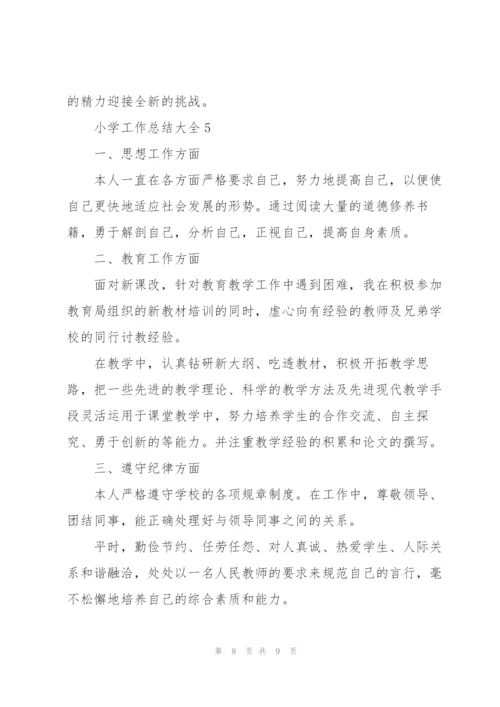 的精力迎接全新的挑战。

小学工作总结大全5

一、思想工作方面

本人一直在各方面严格要求自己，努力地提高自己，以便使自己更快地适应社会发展的形势。通过阅读大量的道德修养书籍，勇于解剖自己，分析自己，正视自己，提高自身素质。

二、教育工作方面

面对新课改，针对教育教学工作中遇到困难，我在积极参加教育局组织的新教材培训的同时，虚心向有经验的教师及兄弟学校的同行讨教经验。

在教学中，认真钻研新大纲、吃透教材，积极开拓教学思路，把一些先进的教学理论、科学的教学方法及先进现代教学手段灵活运用于课堂教学中，努力培养学生的合作交流、自主探究、勇于创新的等能力。并注重教学经验的积累和论文的撰写。

三、遵守纪律方面

本人严格遵守学校的各项规章制度。在工作中，尊敬领导、团结同事，能正确处理好与领导同事之间的关系。

平时，勤俭节约、任劳任怨、对人真诚、热爱学生、人际关系和谐融洽，处处以一名人民教师的要求来规范自己的言行，毫不松懈地培养自己的综合素质和能力。

第 8 页 共 9 页